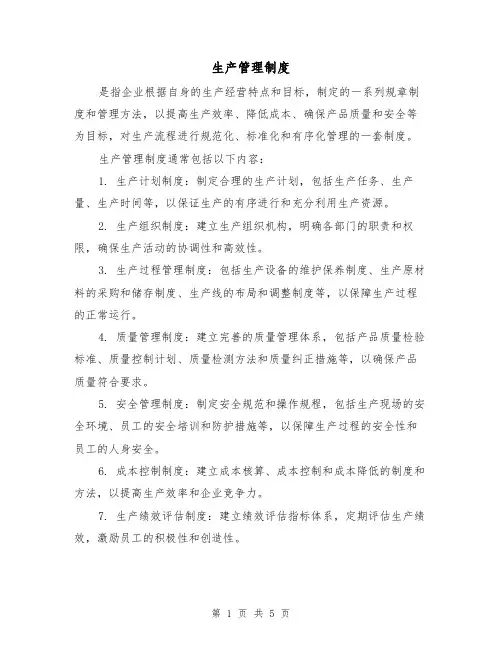 生产管理制度

是指企业根据自身的生产经营特点和目标，制定的一系列规章制度和管理方法，以提高生产效率、降低成本、确保产品质量和安全等为目标，对生产流程进行规范化、标准化和有序化管理的一套制度。

生产管理制度通常包括以下内容：

1. 生产计划制度：制定合理的生产计划，包括生产任务、生产量、生产时间等，以保证生产的有序进行和充分利用生产资源。

2. 生产组织制度：建立生产组织机构，明确各部门的职责和权限，确保生产活动的协调性和高效性。

3. 生产过程管理制度：包括生产设备的维护保养制度、生产原材料的采购和储存制度、生产线的布局和调整制度等，以保障生产过程的正常运行。

4. 质量管理制度：建立完善的质量管理体系，包括产品质量检验标准、质量控制计划、质量检测方法和质量纠正措施等，以确保产品质量符合要求。

5. 安全管理制度：制定安全规范和操作规程，包括生产现场的安全环境、员工的安全培训和防护措施等，以保障生产过程的安全性和员工的人身安全。

6. 成本控制制度：建立成本核算、成本控制和成本降低的制度和方法，以提高生产效率和企业竞争力。

7. 生产绩效评估制度：建立绩效评估指标体系，定期评估生产绩效，激励员工的积极性和创造性。

第 1 页 共 5 页